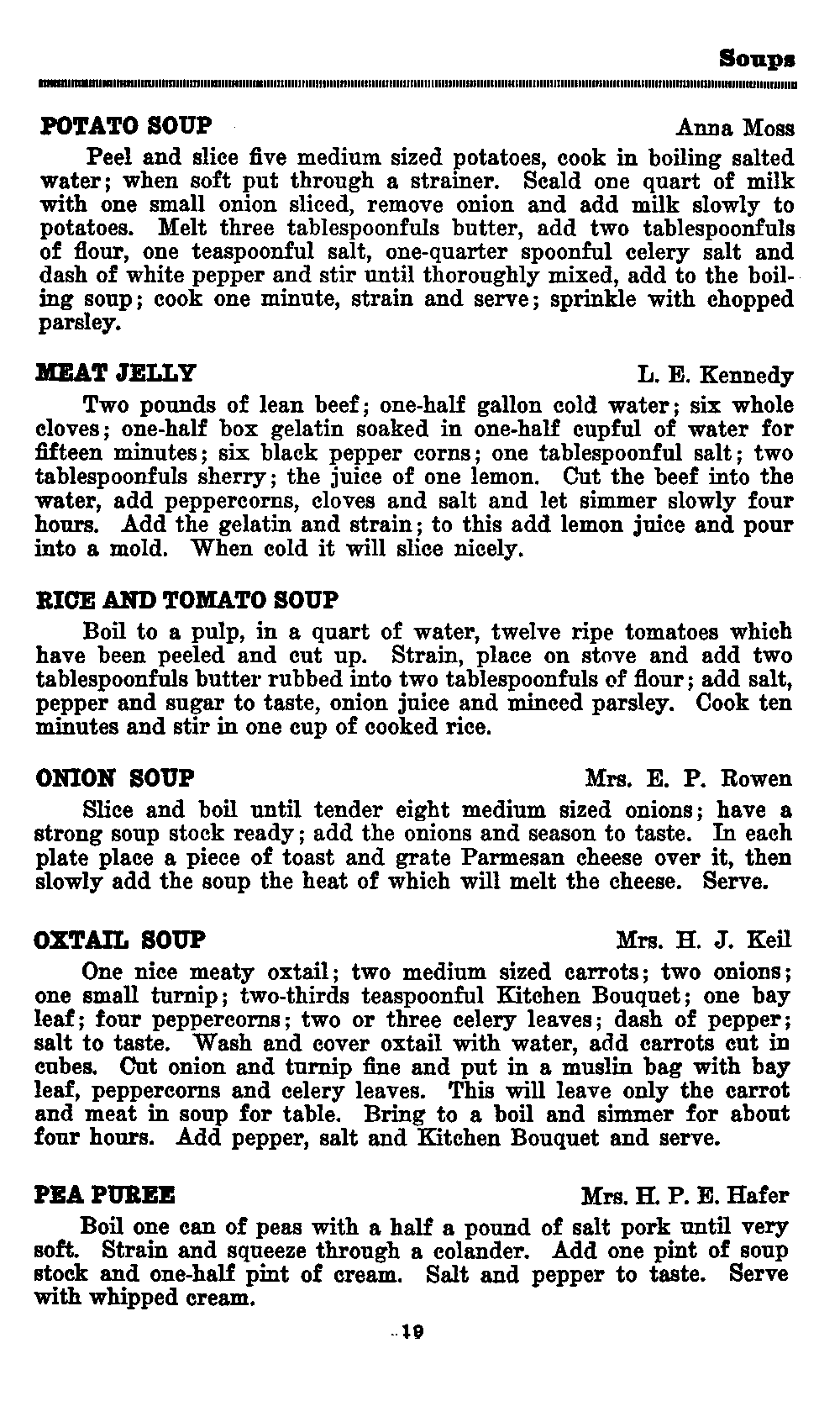 Soups

POTATO SOUP Anna Moss

Peel and slice five medium sized potatoes, cook in boiling salted water; when soft put through a strainer. Scald one quart of milk with one small onion sliced, remove onion and add milk slowly to potatoes. Melt three tablespoonfuls butter, add two tablespoonfuls of flour, one teaspoonful salt, one-quarter spoonful celery salt and dash of white pepper and stir until thoroughly mixed, add to the boiling soup; cook one minute, strain and serve; sprinkle with chopped parsley.

MEAT JELLY L. E. Kennedy

Two pounds of lean beef; one-half gallon cold water; six whole cloves; one-half box gelatin soaked in one-half cupful of water for fifteen minutes; six black pepper corns; one tablespoonful salt; two tablespoonfuls sherry; the juice of one lemon. Cut the beef into the water, add peppercorns, cloves and salt and let simmer slowly four hours. Add the gelatin and strain; to this add lemon juice and pour into a mold. When cold it will slice nicely.

RICE AND TOMATO SOUP

Boil to a pulp, in a quart of water, twelve ripe tomatoes which have been peeled and cut up. Strain, place on stove and add two tablespoonfuls butter rubbed into two tablespoonfuls of flour; add salt, pepper and sugar to taste, onion juice and minced parsley. Cook ten minutes and stir in one cup of cooked rice.

ONION SOUP Mrs. E. P. Rowen

Slice and boil until tender eight medium sized onions; have a strong soup stock ready; add the onions and season to taste. In each plate place a piece of toast and grate Parmesan cheese over it, then slowly add the soup the heat of which will melt the cheese. Serve.

OXTAIL SOUP Mrs. H. J. Keil

One nice meaty oxtail; two medium sized carrots; two onions; one small turnip; two-thirds teaspoonful Kitchen Bouquet; one bay leaf; four peppercorns; two or three celery leaves; dash of pepper; salt to taste. Wash and cover oxtail with water, add carrots cut in cubes. Cut onion and turnip fine and put in a muslin bag with bay leaf, peppercorns and celery leaves. This will leave only the carrot and meat in soup for table. Bring to a boil and simmer for about four hours. Add pepper, salt and Kitchen Bouquet and serve.

PEA PUREE Mrs. H. P. E. Hafer

Boil one can of peas with a half a pound of salt pork until very soft. Strain and squeeze through a colander. Add one pint of soup stock and one-half pint of cream. Salt and pepper to taste. Serve with whipped cream.

19